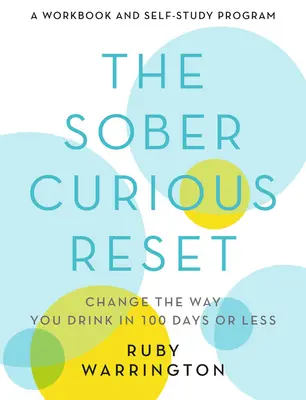 A WORKBOOK AND SELF-STUDY PROGRAM

THE SOBER CURIOUS RESET

CHANGE THE WAY YOU DRINK IN 100 DAYS OR LESS

RUBY WARRINGTON